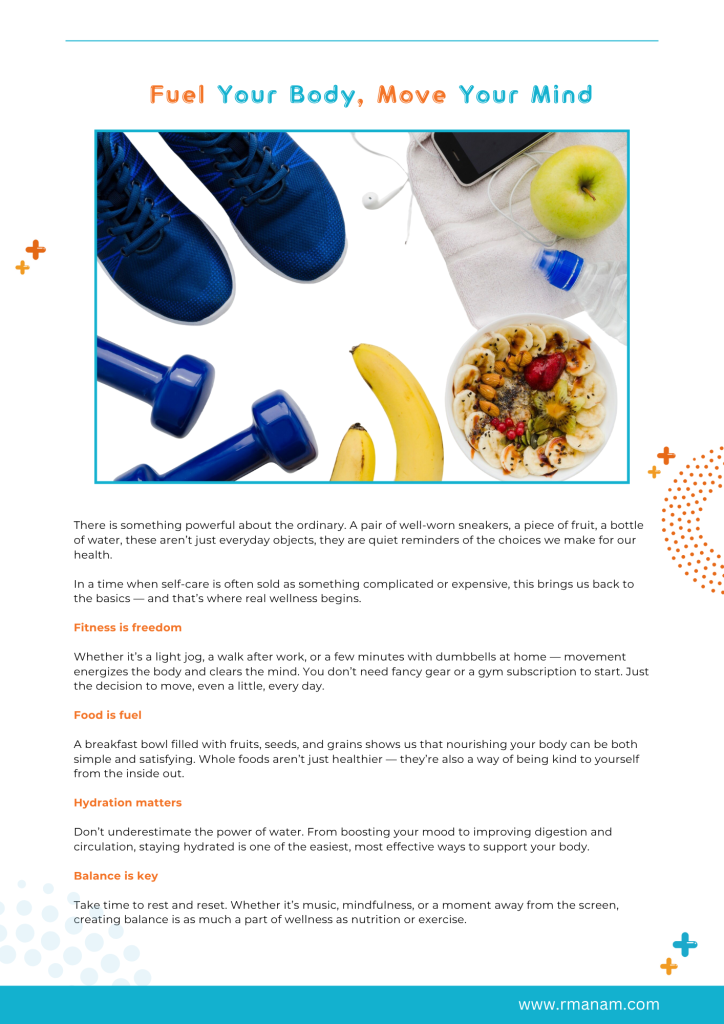 Fuel Your Body, Move Your Mind

There is something powerful about the ordinary. A pair of well-worn sneakers, a piece of fruit, a bottle of water, these aren't just everyday objects, they are quiet reminders of the choices we make for our health.

In a time when self-care is often sold as something complicated or expensive, this brings us back to the basics — and that's where real wellness begins.

Fitness is freedom

Whether it's a light jog, a walk after work, or a few minutes with dumbbells at home — movement energizes the body and clears the mind. You don't need fancy gear or a gym subscription to start. Just the decision to move, even a little, every day.

Food is fuel

A breakfast bowl filled with fruits, seeds, and grains shows us that nourishing your body can be both simple and satisfying. Whole foods aren't just healthier — they're also a way of being kind to yourself from the inside out.

Hydration matters

Don't underestimate the power of water. From boosting your mood to improving digestion and circulation, staying hydrated is one of the easiest, most effective ways to support your body.

Balance is key

Take time to rest and reset. Whether it's music, mindfulness, or a moment away from the screen, creating balance is as much a part of wellness as nutrition or exercise.

www.rmanam.com